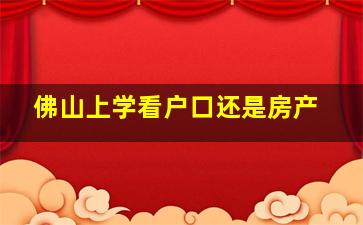 佛山上学看户口还是房产